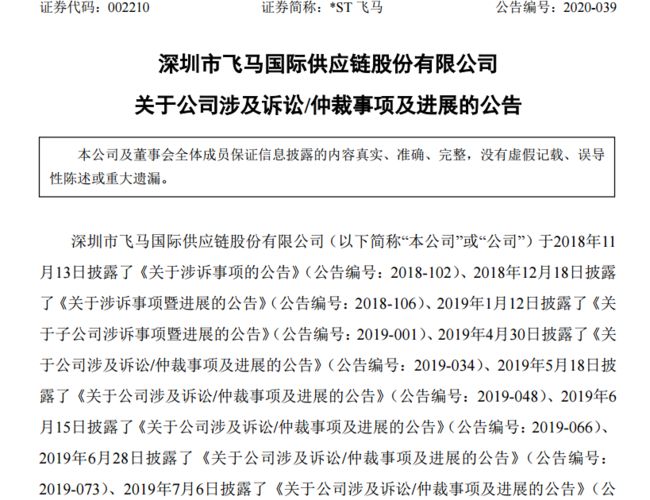 证券代码：002210　　证券简称：*ST 飞马　　公告编号：2020-039

深圳市飞马国际供应链股份有限公司

关于公司涉及诉讼/仲裁事项及进展的公告

本公司及董事会全体成员保证信息披露的内容真实、准确、完整，没有虚假记载、误导性陈述或重大遗漏。

深圳市飞马国际供应链股份有限公司（以下简称“本公司”或“公司”）于2018年11月13日披露了《关于涉诉事项的公告》（公告编号：2018-102）、2018年12月18日披露了《关于涉诉事项暨进展的公告》（公告编号：2018-106）、2019年1月12日披露了《关于子公司涉诉事项暨进展的公告》（公告编号：2019-001）、2019年4月30日披露了《关于公司涉及诉讼/仲裁事项及进展的公告》（公告编号：2019-034）、2019年5月18日披露了《关于公司涉及诉讼/仲裁事项及进展的公告》（公告编号：2019-048）、2019年6月15日披露了《关于公司涉及诉讼/仲裁事项及进展的公告》（公告编号：2019-066）、2019年6月28日披露了《关于公司涉及诉讼/仲裁事项及进展的公告》（公告编号：2019-073）、2019年7月6日披露了《关于公司涉及诉讼/仲裁事项及进展的公告》（公